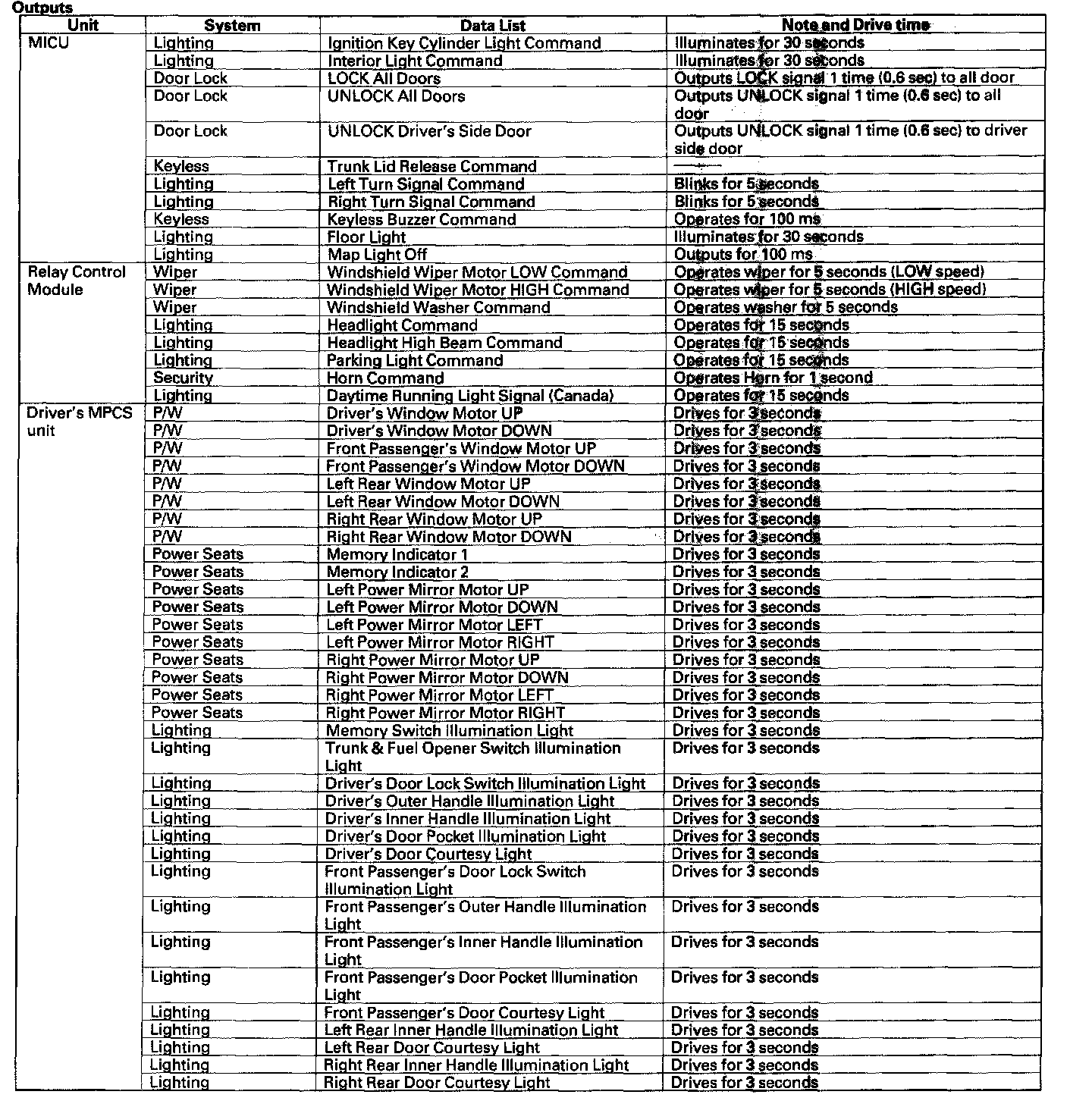 Outputs

| Unit | System | Data List | Note and Drive time |
|---|---|---|---|
| MICU | Lighting | Ignition Key Cylinder Light Command | Illuminates for 30 seconds |
| | Lighting | Interior Light Command | Illuminates for 30 seconds |
| | Door Lock | LOCK All Doors | Outputs LOCK signal 1 time (0.6 sec) to all door |
| | Door Lock | UNLOCK All Doors | Outputs UNLOCK signal 1 time (0.6 sec) to all door |
| | Door Lock | UNLOCK Driver's Side Door | Outputs UNLOCK signal 1 time (0.6 sec) to driver side door |
| | Keyless | Trunk Lid Release Command | — |
| | Lighting | Left Turn Signal Command | Blinks for 5 seconds |
| | Lighting | Right Turn Signal Command | Blinks for 5 seconds |
| | Keyless | Keyless Buzzer Command | Operates for 100 ms |
| | Lighting | Floor Light | Illuminates for 30 seconds |
| | Lighting | Map Light Off | Outputs for 100 ms |
| Relay Control Module | Wiper | Windshield Wiper Motor LOW Command | Operates wiper for 5 seconds (LOW speed) |
| | Wiper | Windshield Wiper Motor HIGH Command | Operates wiper for 5 seconds (HIGH speed) |
| | Wiper | Windshield Washer Command | Operates washer for 5 seconds |
| | Lighting | Headlight Command | Operates for 15 seconds |
| | Lighting | Headlight High Beam Command | Operates for 15 seconds |
| | Lighting | Parking Light Command | Operates for 15 seconds |
| | Security | Horn Command | Operates Horn for 1 second |
| | Lighting | Daytime Running Light Signal (Canada) | Operates for 15 seconds |
| Driver's MPCS unit | P/W | Driver's Window Motor UP | Drives for 3 seconds |
| | P/W | Driver's Window Motor DOWN | Drives for 3 seconds |
| | P/W | Front Passenger's Window Motor UP | Drives for 3 seconds |
| | P/W | Front Passenger's Window Motor DOWN | Drives for 3 seconds |
| | P/W | Left Rear Window Motor UP | Drives for 3 seconds |
| | P/W | Left Rear Window Motor DOWN | Drives for 3 seconds |
| | P/W | Right Rear Window Motor UP | Drives for 3 seconds |
| | P/W | Right Rear Window Motor DOWN | Drives for 3 seconds |
| | Power Seats | Memory Indicator 1 | Drives for 3 seconds |
| | Power Seats | Memory Indicator 2 | Drives for 3 seconds |
| | Power Seats | Left Power Mirror Motor UP | Drives for 3 seconds |
| | Power Seats | Left Power Mirror Motor DOWN | Drives for 3 seconds |
| | Power Seats | Left Power Mirror Motor LEFT | Drives for 3 seconds |
| | Power Seats | Left Power Mirror Motor RIGHT | Drives for 3 seconds |
| | Power Seats | Right Power Mirror Motor UP | Drives for 3 seconds |
| | Power Seats | Right Power Mirror Motor DOWN | Drives for 3 seconds |
| | Power Seats | Right Power Mirror Motor LEFT | Drives for 3 seconds |
| | Power Seats | Right Power Mirror Motor RIGHT | Drives for 3 seconds |
| | Lighting | Memory Switch Illumination Light | Drives for 3 seconds |
| | Lighting | Trunk & Fuel Opener Switch Illumination Light | Drives for 3 seconds |
| | Lighting | Driver's Door Lock Switch Illumination Light | Drives for 3 seconds |
| | Lighting | Driver's Outer Handle Illumination Light | Drives for 3 seconds |
| | Lighting | Driver's Inner Handle Illumination Light | Drives for 3 seconds |
| | Lighting | Driver's Door Pocket Illumination Light | Drives for 3 seconds |
| | Lighting | Driver's Door Courtesy Light | Drives for 3 seconds |
| | Lighting | Front Passenger's Door Lock Switch Illumination Light | Drives for 3 seconds |
| | Lighting | Front Passenger's Outer Handle Illumination Light | Drives for 3 seconds |
| | Lighting | Front Passenger's Inner Handle Illumination Light | Drives for 3 seconds |
| | Lighting | Front Passenger's Door Pocket Illumination Light | Drives for 3 seconds |
| | Lighting | Front Passenger's Door Courtesy Light | Drives for 3 seconds |
| | Lighting | Left Rear Inner Handle Illumination Light | Drives for 3 seconds |
| | Lighting | Left Rear Door Courtesy Light | Drives for 3 seconds |
| | Lighting | Right Rear Inner Handle Illumination Light | Drives for 3 seconds |
| | Lighting | Right Rear Door Courtesy Light | Drives for 3 seconds |